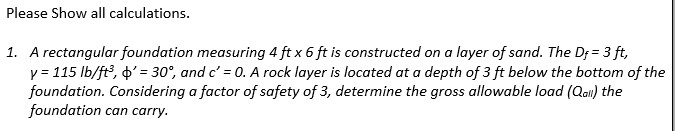 Please Show all calculations.

1. A rectangular foundation measuring 4 ft x 6 ft is constructed on a layer of sand. The $D_f = 3$ ft, $\gamma = 115$ lb/ft$^3$, $\phi' = 30°$, and $c' = 0$. A rock layer is located at a depth of 3 ft below the bottom of the foundation. Considering a factor of safety of 3, determine the gross allowable load ($Q_{all}$) the foundation can carry.